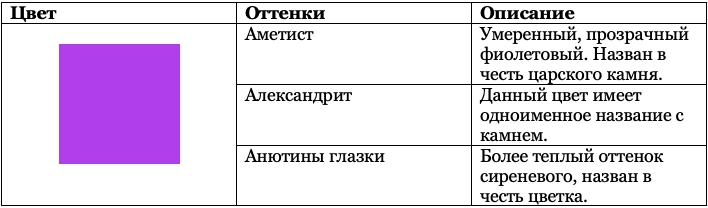 | Цвет | Оттенки | Описание |
|---|---|---|
| | Аметист | Умеренный, прозрачный фиолетовый. Назван в честь царского камня. |
| | Александрит | Данный цвет имеет одноименное название с камнем. |
| | Анютины глазки | Более теплый оттенок сиреневого, назван в честь цветка. |